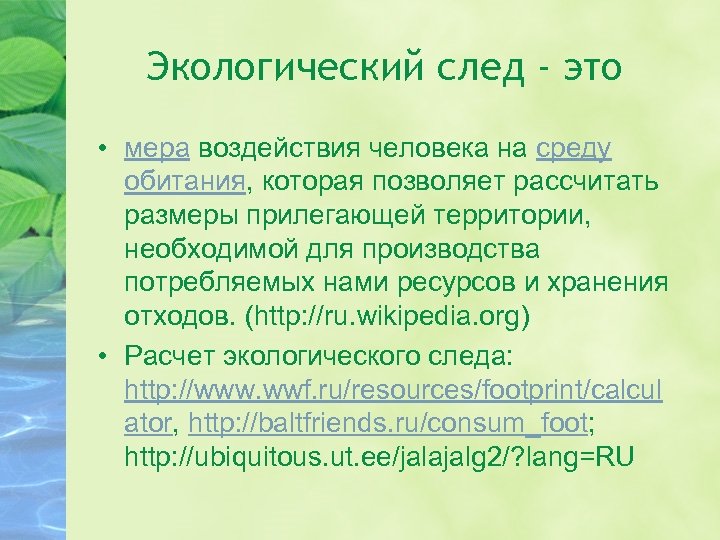 Экологический след - это

• мера воздействия человека на среду обитания, которая позволяет рассчитать размеры прилегающей территории, необходимой для производства потребляемых нами ресурсов и хранения отходов. (http://ru.wikipedia.org)

• Расчет экологического следа: http://www.wwf.ru/resources/footprint/calculator, http://baltfriends.ru/consum_foot; http://ubiquitous.ut.ee/jalajalg2/?lang=RU